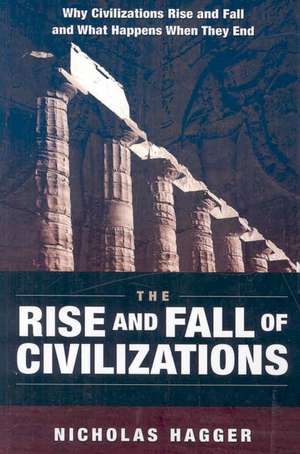 Why Civilizations Rise and Fall and What Happens When They End

THE
RISE AND FALL OF CIVILIZATIONS

NICHOLAS HAGGER